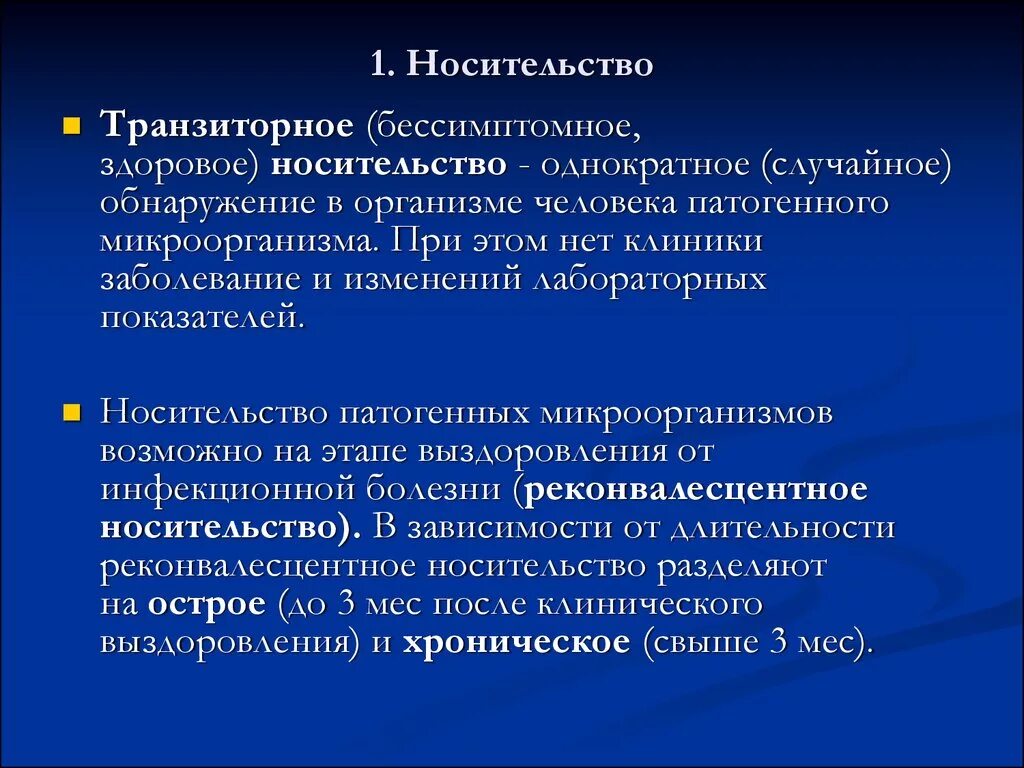 1. Носительство

Транзиторное (бессимптомное, здоровое) носительство - однократное (случайное) обнаружение в организме человека патогенного микроорганизма. При этом нет клиники заболевание и изменений лабораторных показателей.

Носительство патогенных микроорганизмов возможно на этапе выздоровления от инфекционной болезни (реконвалесцентное носительство). В зависимости от длительности реконвалесцентное носительство разделяют на острое (до 3 мес после клинического выздоровления) и хроническое (свыше 3 мес).